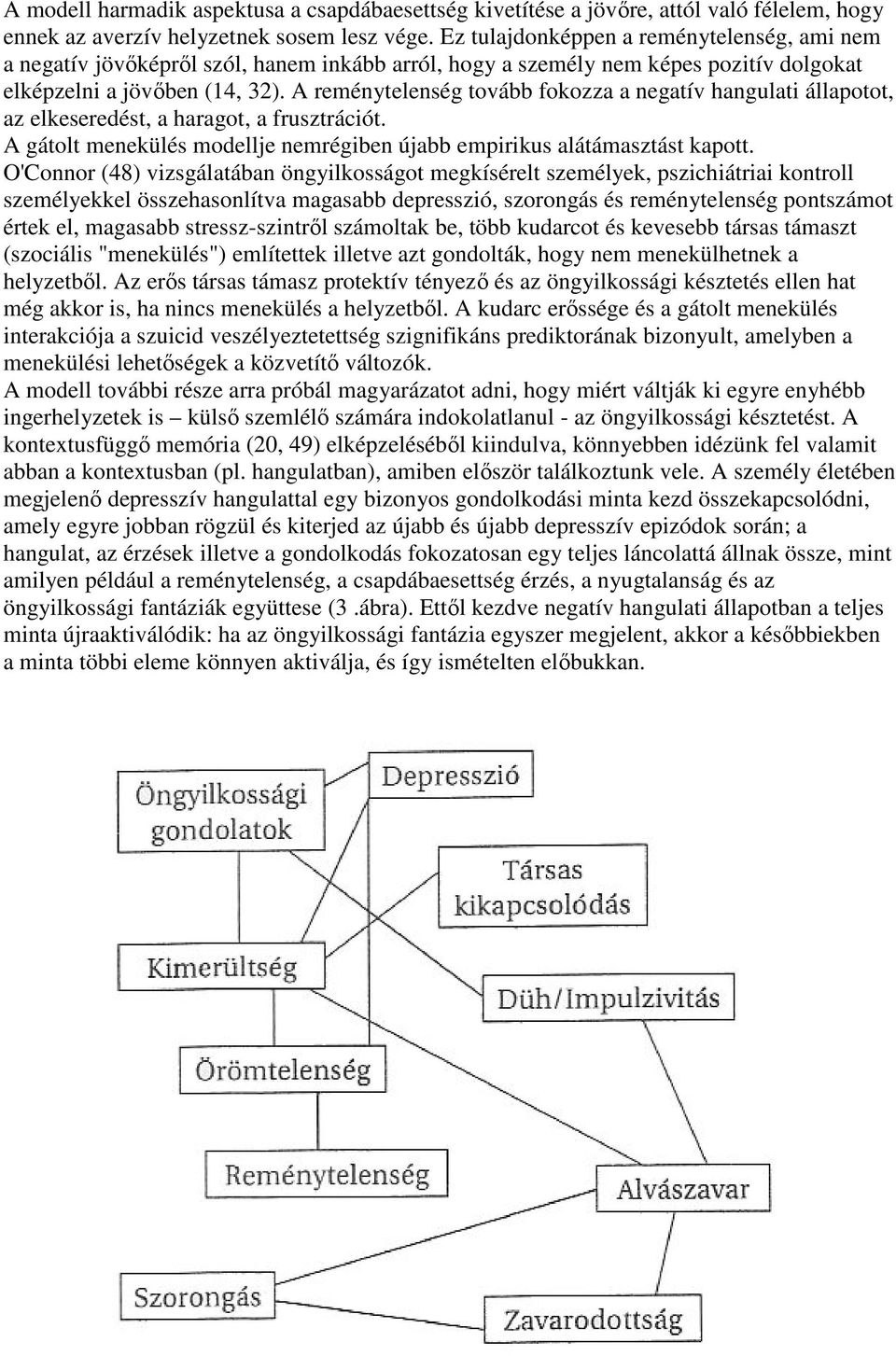 A modell harmadik aspektusa a csapdábaesettség kivetítése a jövőre, attól való félelem, hogy ennek az averzív helyzetnek sosem lesz vége. Ez tulajdonképpen a reménytelenség, ami nem a negatív jövőképről szól, hanem inkább arról, hogy a személy nem képes pozitív dolgokat elképzelni a jövőben (14, 32). A reménytelenség tovább fokozza a negatív hangulati állapotot, az elkeseredést, a haragot, a frusztrációt.
A gátolt menekülés modellje nemrégiben újabb empirikus alátámasztást kapott. O'Connor (48) vizsgálatában öngyilkosságot megkísérelt személyek, pszichiátriai kontroll személyekkel összehasonlítva magasabb depresszió, szorongás és reménytelenség pontszámot értek el, magasabb stressz-szintről számoltak be, több kudarcot és kevesebb társas támaszt (szociális "menekülés") említettek illetve azt gondolták, hogy nem menekülhetnek a helyzetből. Az erős társas támasz protektív tényező és az öngyilkossági késztetés ellen hat még akkor is, ha nincs menekülés a helyzetből. A kudarc erőssége és a gátolt menekülés interakciója a szuicid veszélyeztetettség szignifikáns prediktorának bizonyult, amelyben a menekülési lehetőségek a közvetítő változók.
A modell további része arra próbál magyarázatot adni, hogy miért váltják ki egyre enyhébb ingerhelyzetek is – külső szemlélő számára indokolatlanul - az öngyilkossági késztetést. A kontextusfüggő memória (20, 49) elképzeléséből kiindulva, könnyebben idézünk fel valamit abban a kontextusban (pl. hangulatban), amiben először találkoztunk vele. A személy életében megjelenő depresszív hangulattal egy bizonyos gondolkodási minta kezd összekapcsolódni, amely egyre jobban rögzül és kiterjed az újabb és újabb depresszív epizódok során; a hangulat, az érzések illetve a gondolkodás fokozatosan egy teljes láncolattá állnak össze, mint amilyen például a reménytelenség, a csapdábaesettség érzés, a nyugtalanság és az öngyilkossági fantáziák együttese (3 .ábra). Ettől kezdve negatív hangulati állapotban a teljes minta újraaktiválódik: ha az öngyilkossági fantázia egyszer megjelent, akkor a későbbiekben a minta többi eleme könnyen aktiválja, és így ismételten előbukkan.

Öngyilkossági gondolatok
Depresszió
Társas kikapcsolódás
Kimerültség
Düh/Impulzivitás
Örömtelenség
Reménytelenség
Alvászavar
Szorongás
Zavarodottság